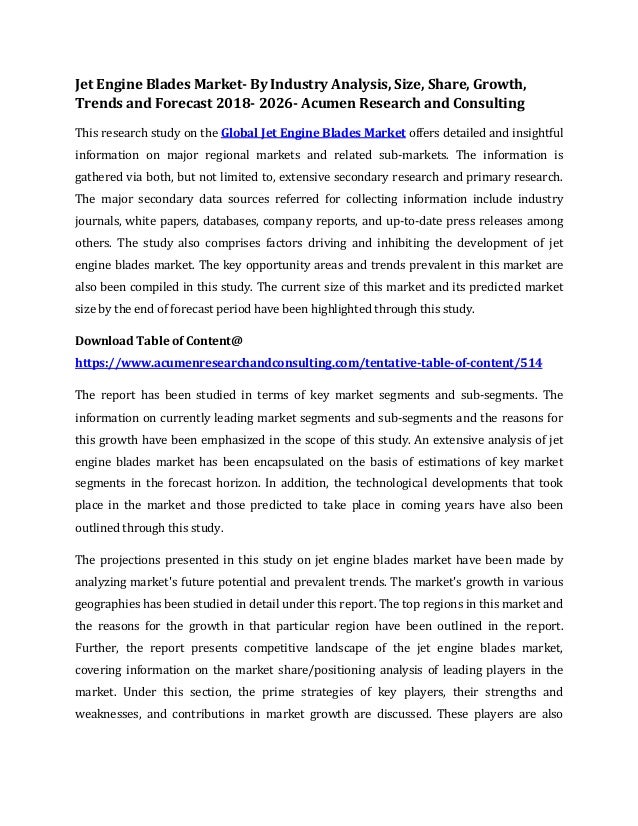 Jet Engine Blades Market- By Industry Analysis, Size, Share, Growth, Trends and Forecast 2018- 2026- Acumen Research and Consulting

This research study on the Global Jet Engine Blades Market offers detailed and insightful information on major regional markets and related sub-markets. The information is gathered via both, but not limited to, extensive secondary research and primary research. The major secondary data sources referred for collecting information include industry journals, white papers, databases, company reports, and up-to-date press releases among others. The study also comprises factors driving and inhibiting the development of jet engine blades market. The key opportunity areas and trends prevalent in this market are also been compiled in this study. The current size of this market and its predicted market size by the end of forecast period have been highlighted through this study.

Download Table of Content@
https://www.acumenresearchandconsulting.com/tentative-table-of-content/514

The report has been studied in terms of key market segments and sub-segments. The information on currently leading market segments and sub-segments and the reasons for this growth have been emphasized in the scope of this study. An extensive analysis of jet engine blades market has been encapsulated on the basis of estimations of key market segments in the forecast horizon. In addition, the technological developments that took place in the market and those predicted to take place in coming years have also been outlined through this study.

The projections presented in this study on jet engine blades market have been made by analyzing market's future potential and prevalent trends. The market's growth in various geographies has been studied in detail under this report. The top regions in this market and the reasons for the growth in that particular region have been outlined in the report. Further, the report presents competitive landscape of the jet engine blades market, covering information on the market share/positioning analysis of leading players in the market. Under this section, the prime strategies of key players, their strengths and weaknesses, and contributions in market growth are discussed. These players are also